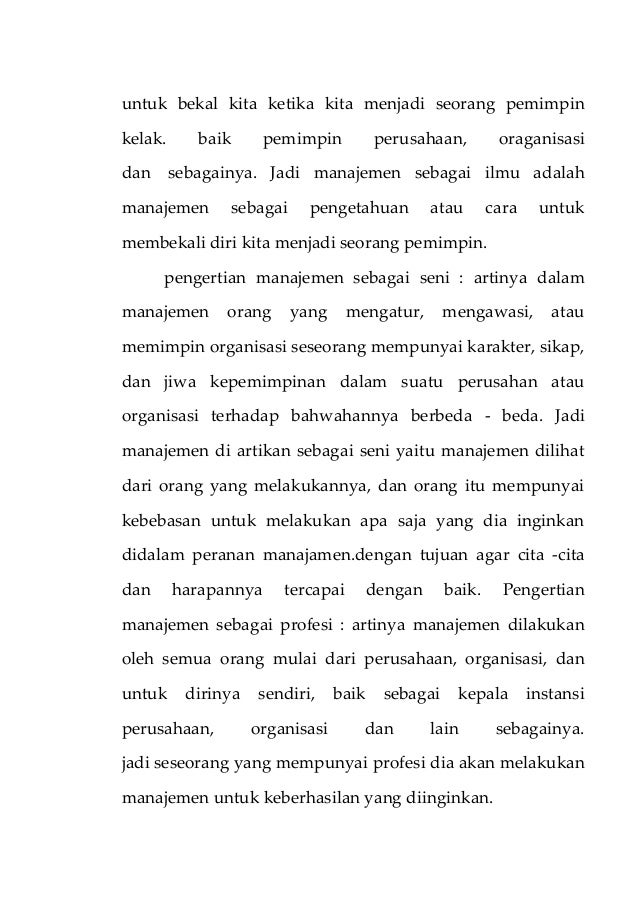 untuk bekal kita ketika kita menjadi seorang pemimpin kelak. baik pemimpin perusahaan, oraganisasi dan sebagainya. Jadi manajemen sebagai ilmu adalah manajemen sebagai pengetahuan atau cara untuk membekali diri kita menjadi seorang pemimpin.

pengertian manajemen sebagai seni : artinya dalam manajemen orang yang mengatur, mengawasi, atau memimpin organisasi seseorang mempunyai karakter, sikap, dan jiwa kepemimpinan dalam suatu perusahan atau organisasi terhadap bahwahannya berbeda - beda. Jadi manajemen di artikan sebagai seni yaitu manajemen dilihat dari orang yang melakukannya, dan orang itu mempunyai kebebasan untuk melakukan apa saja yang dia inginkan didalam peranan manajamen.dengan tujuan agar cita -cita dan harapannya tercapai dengan baik. Pengertian manajemen sebagai profesi : artinya manajemen dilakukan oleh semua orang mulai dari perusahaan, organisasi, dan untuk dirinya sendiri, baik sebagai kepala instansi perusahaan, organisasi dan lain sebagainya. jadi seseorang yang mempunyai profesi dia akan melakukan manajemen untuk keberhasilan yang diinginkan.